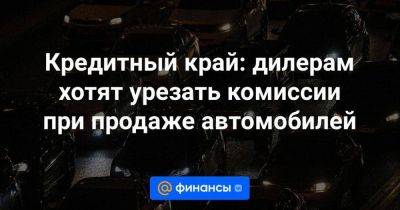 Кредитный край: дилерам хотят урезать комиссии при продаже автомобилей

@ финансы